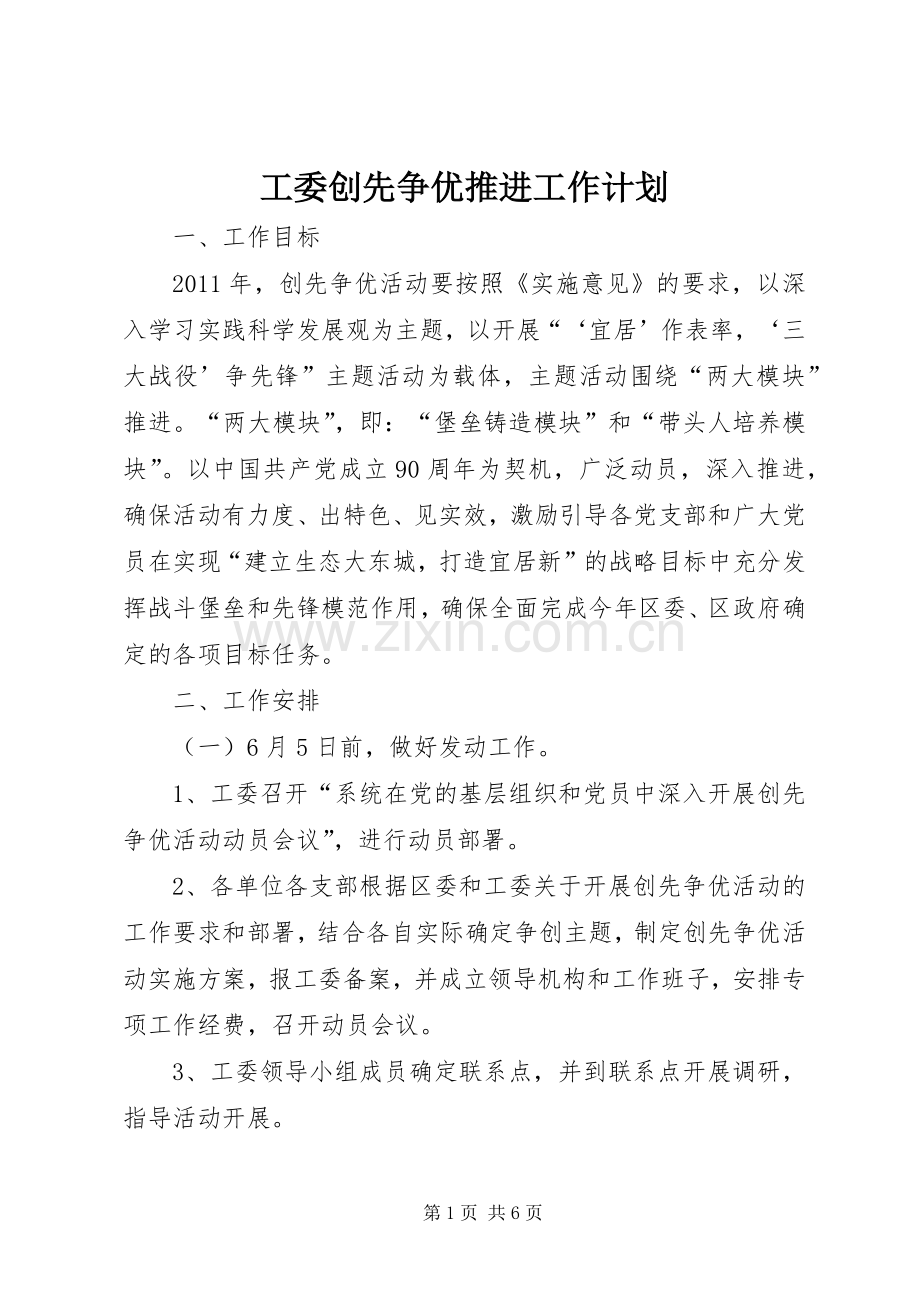 工委创先争优推进工作计划

一、工作目标

2011年，创先争优活动要按照《实施意见》的要求，以深入学习实践科学发展观为主题，以开展“‘宜居’作表率，‘三大战役’争先锋”主题活动为载体，主题活动围绕“两大模块”推进。“两大模块”，即：“堡垒铸造模块”和“带头人培养模块”。以中国共产党成立90周年为契机，广泛动员，深入推进，确保活动有力度、出特色、见实效，激励引导各党支部和广大党员在实现“建立生态大东城，打造宜居新”的战略目标中充分发挥战斗堡垒和先锋模范作用，确保全面完成今年区委、区政府确定的各项目标任务。

www.zixin.com.cn

二、工作安排

（一）6月5日前，做好发动工作。

1、工委召开“系统在党的基层组织和党员中深入开展创先争优活动动员会议”，进行动员部署。

2、各单位各支部根据区委和工委关于开展创先争优活动的工作要求和部署，结合各自实际确定争创主题，制定创先争优活动实施方案，报工委备案，并成立领导机构和工作班子，安排专项工作经费，召开动员会议。

3、工委领导小组成员确定联系点，并到联系点开展调研，指导活动开展。

第1页 共6页